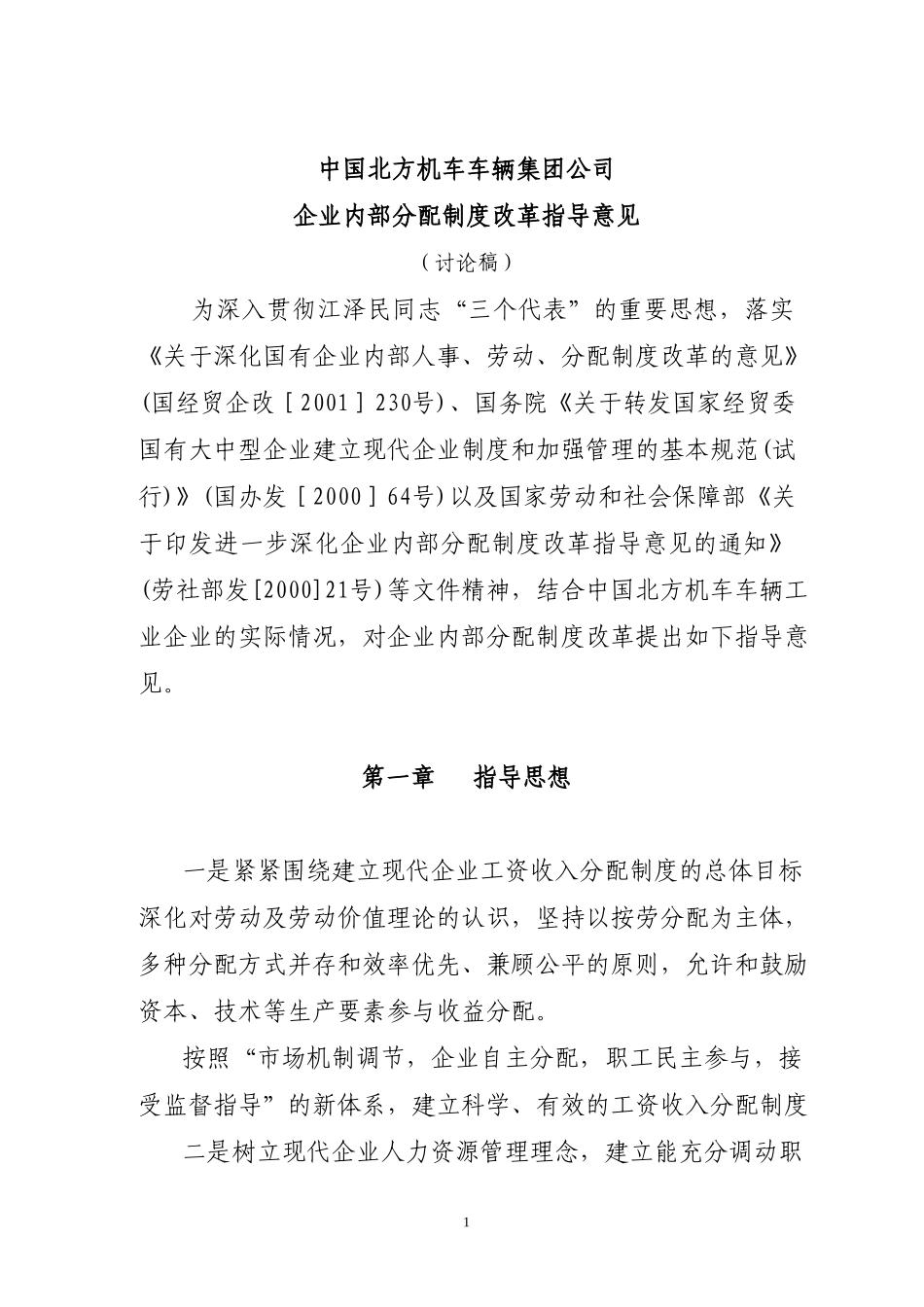 中国北方机车车辆集团公司
企业内部分配制度改革指导意见
（讨论稿）

为深入贯彻江泽民同志“三个代表”的重要思想，落实《关于深化国有企业内部人事、劳动、分配制度改革的意见》(国经贸企改［2001］230号)、国务院《关于转发国家经贸委国有大中型企业建立现代企业制度和加强管理的基本规范(试行)》(国办发［2000］64号)以及国家劳动和社会保障部《关于印发进一步深化企业内部分配制度改革指导意见的通知》(劳社部发[2000]21号)等文件精神，结合中国北方机车车辆工业企业的实际情况，对企业内部分配制度改革提出如下指导意见。

第一章　指导思想

一是紧紧围绕建立现代企业工资收入分配制度的总体目标深化对劳动及劳动价值理论的认识，坚持以按劳分配为主体，多种分配方式并存和效率优先、兼顾公平的原则，允许和鼓励资本、技术等生产要素参与收益分配。

按照“市场机制调节，企业自主分配，职工民主参与，接受监督指导”的新体系，建立科学、有效的工资收入分配制度

二是树立现代企业人力资源管理理念，建立能充分调动职

1